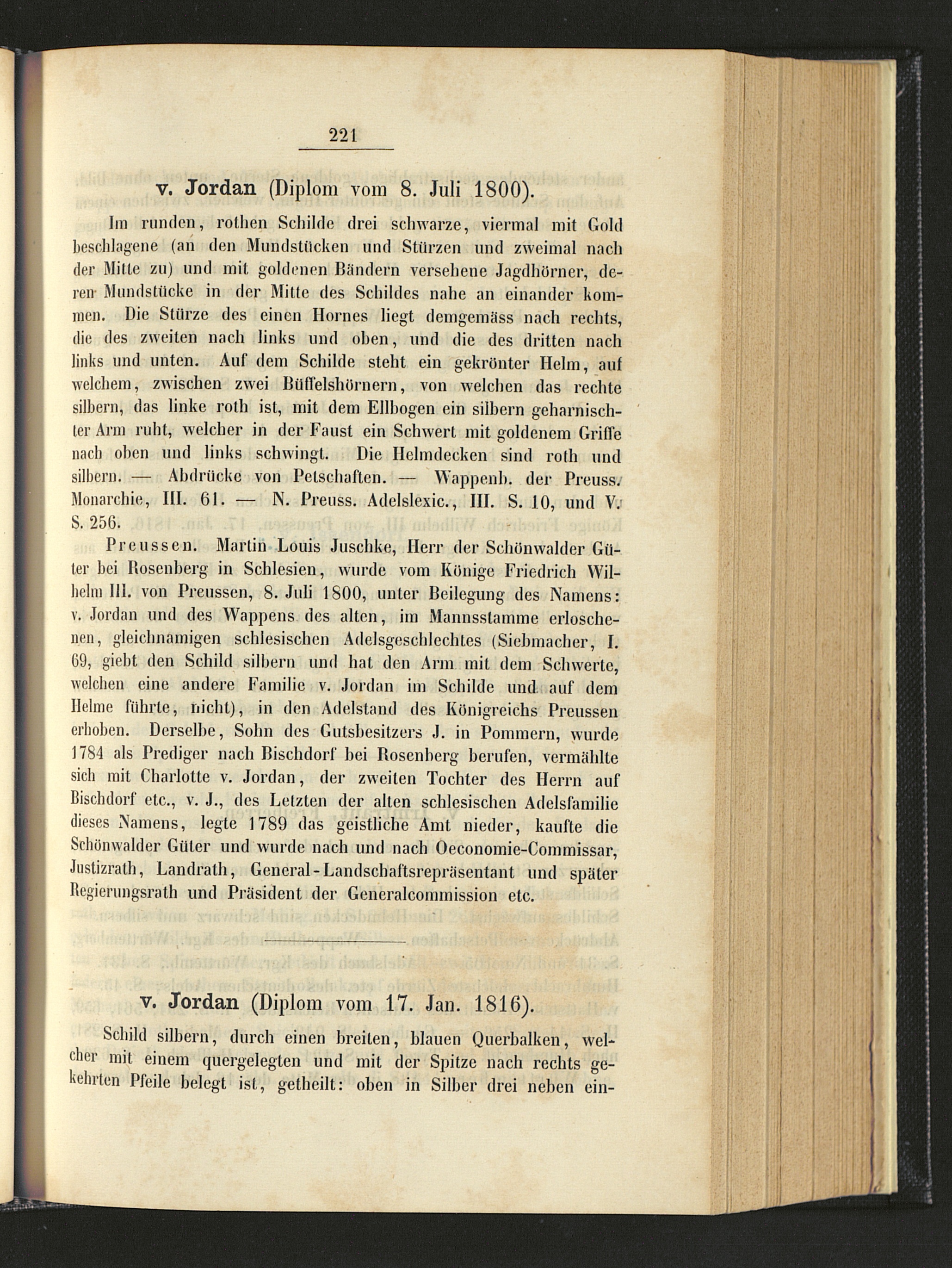 221

v. Jordan (Diplom vom 8. Juli 1800).

Im runden, rothen Schilde drei schwarze, viermal mit Gold beschlagene (an den Mundstücken und Stürzen und zweimal nach der Mitte zu) und mit goldenen Bändern versehene Jagdhörner, deren Mundstücke in der Mitte des Schildes nahe an einander kommen. Die Stürze des einen Hornes liegt demgemäss nach rechts, die des zweiten nach links und oben, und die des dritten nach links und unten. Auf dem Schilde steht ein gekrönter Helm, auf welchem, zwischen zwei Büffelshörnern, von welchen das rechte silbern, das linke roth ist, mit dem Ellbogen ein silbern geharnischter Arm ruht, welcher in der Faust ein Schwert mit goldenem Griffe nach oben und links schwingt. Die Helmdecken sind roth und silbern. — Abdrücke von Petschaften. — Wappenb. der Preuss. Monarchie, III. 61. — N. Preuss. Adelslexic., III. S. 10, und V. S. 256.

Preussen. Martin Louis Juschke, Herr der Schönwalder Güter bei Rosenberg in Schlesien, wurde vom Könige Friedrich Wilhelm III. von Preussen, 8. Juli 1800, unter Beilegung des Namens: v. Jordan und des Wappens des alten, im Mannsstamme erloschenen, gleichnamigen schlesischen Adelsgeschlechtes (Siebmacher, I. 69, giebt den Schild silbern und hat den Arm mit dem Schwerte, welchen eine andere Familie v. Jordan im Schilde und auf dem Helme führte, nicht), in den Adelstand des Königreichs Preussen erhoben. Derselbe, Sohn des Gutsbesitzers J. in Pommern, wurde 1784 als Prediger nach Bischdorf bei Rosenberg berufen, vermählte sich mit Charlotte v. Jordan, der zweiten Tochter des Herrn auf Bischdorf etc., v. J., des Letzten der alten schlesischen Adelsfamilie dieses Namens, legte 1789 das geistliche Amt nieder, kaufte die Schönwalder Güter und wurde nach und nach Oeconomie-Commissar, Justizrath, Landrath, General-Landschaftsrepräsentant und später Regierungsrath und Präsident der Generalcommission etc.

v. Jordan (Diplom vom 17. Jan. 1816).

Schild silbern, durch einen breiten, blauen Querbalken, welcher mit einem quergelegten und mit der Spitze nach rechts gekehrten Pfeile belegt ist, getheilt: oben in Silber drei neben ein-